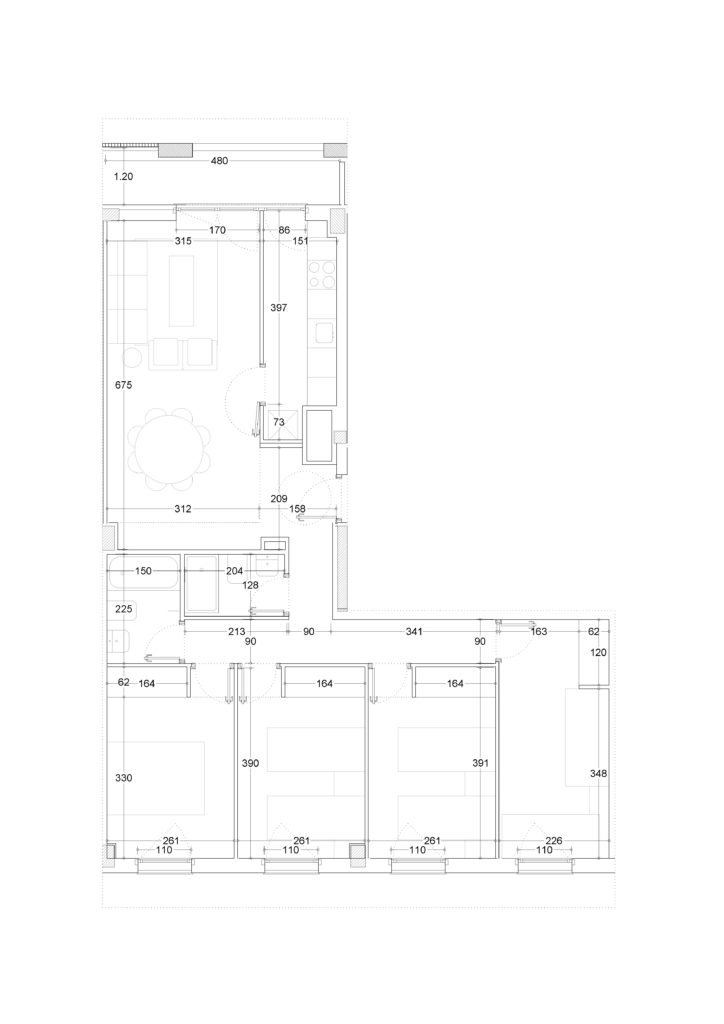 480
1.20
170
86
315
151
397
675
73
209
312
158
150
204
128
225
213
90
90
341
90
163
62
120
62
164
164
164
330
390
391
348
261
110
261
110
261
110
226
110